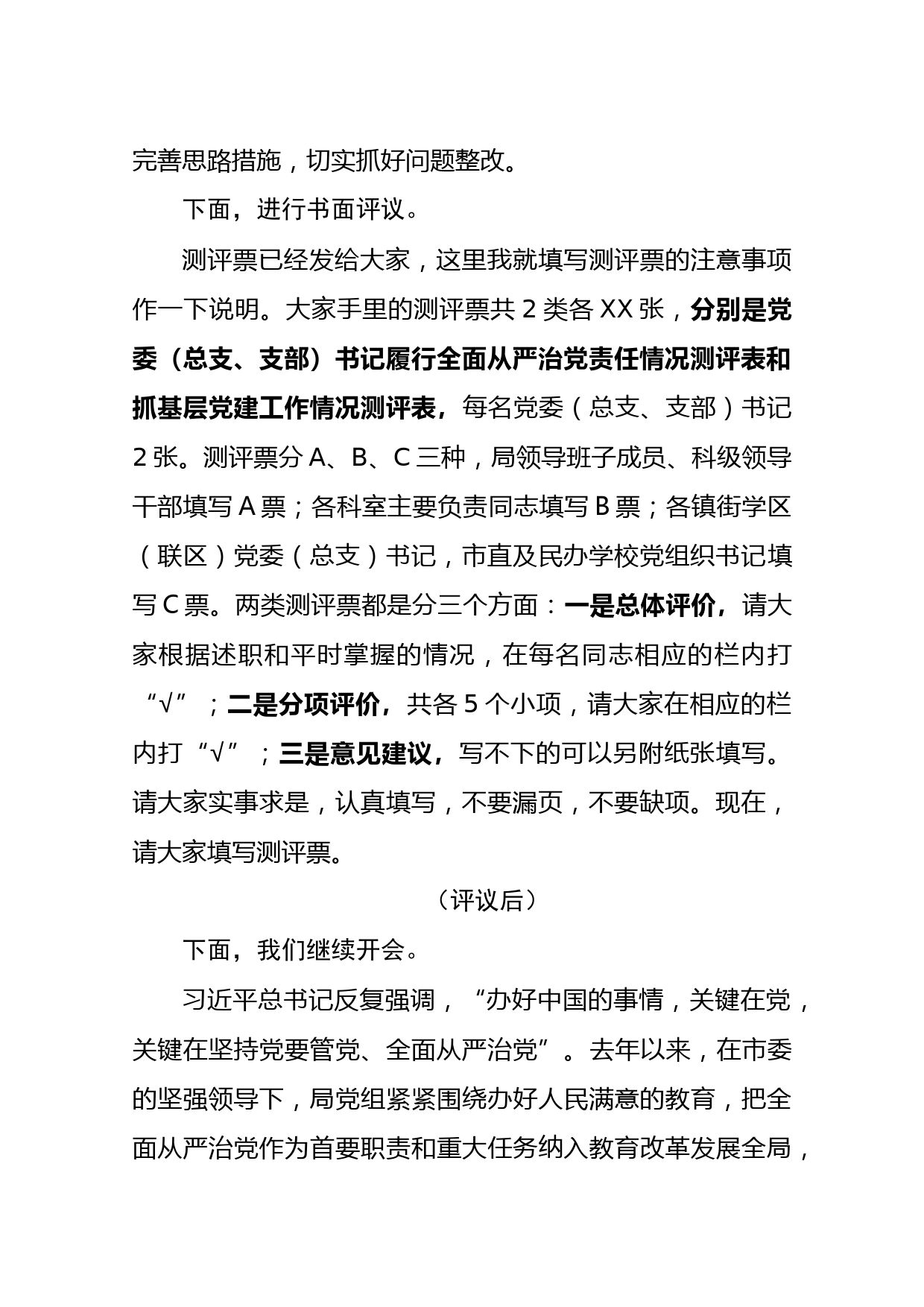 完善思路措施，切实抓好问题整改。

下面，进行书面评议。

测评票已经发给大家，这里我就填写测评票的注意事项作一下说明。大家手里的测评票共 2 类各 XX 张，分别是党委（总支、支部）书记履行全面从严治党责任情况测评表和抓基层党建工作情况测评表，每名党委（总支、支部）书记 2 张。测评票分 A、B、C 三种，局领导班子成员、科级领导干部填写 A 票；各科室主要负责同志填写 B 票；各镇街学区（联区）党委（总支）书记，市直及民办学校党组织书记填写 C 票。两类测评票都是分三个方面：一是总体评价，请大家根据述职和平时掌握的情况，在每名同志相应的栏内打“√”；二是分项评价，共各 5 个小项，请大家在相应的栏内打“√”；三是意见建议，写不下的可以另附纸张填写。请大家实事求是，认真填写，不要漏页，不要缺项。现在，请大家填写测评票。

（评议后）

下面，我们继续开会。

习近平总书记反复强调，“办好中国的事情，关键在党，关键在坚持党要管党、全面从严治党”。去年以来，在市委的坚强领导下，局党组紧紧围绕办好人民满意的教育，把全面从严治党作为首要职责和重大任务纳入教育改革发展全局，